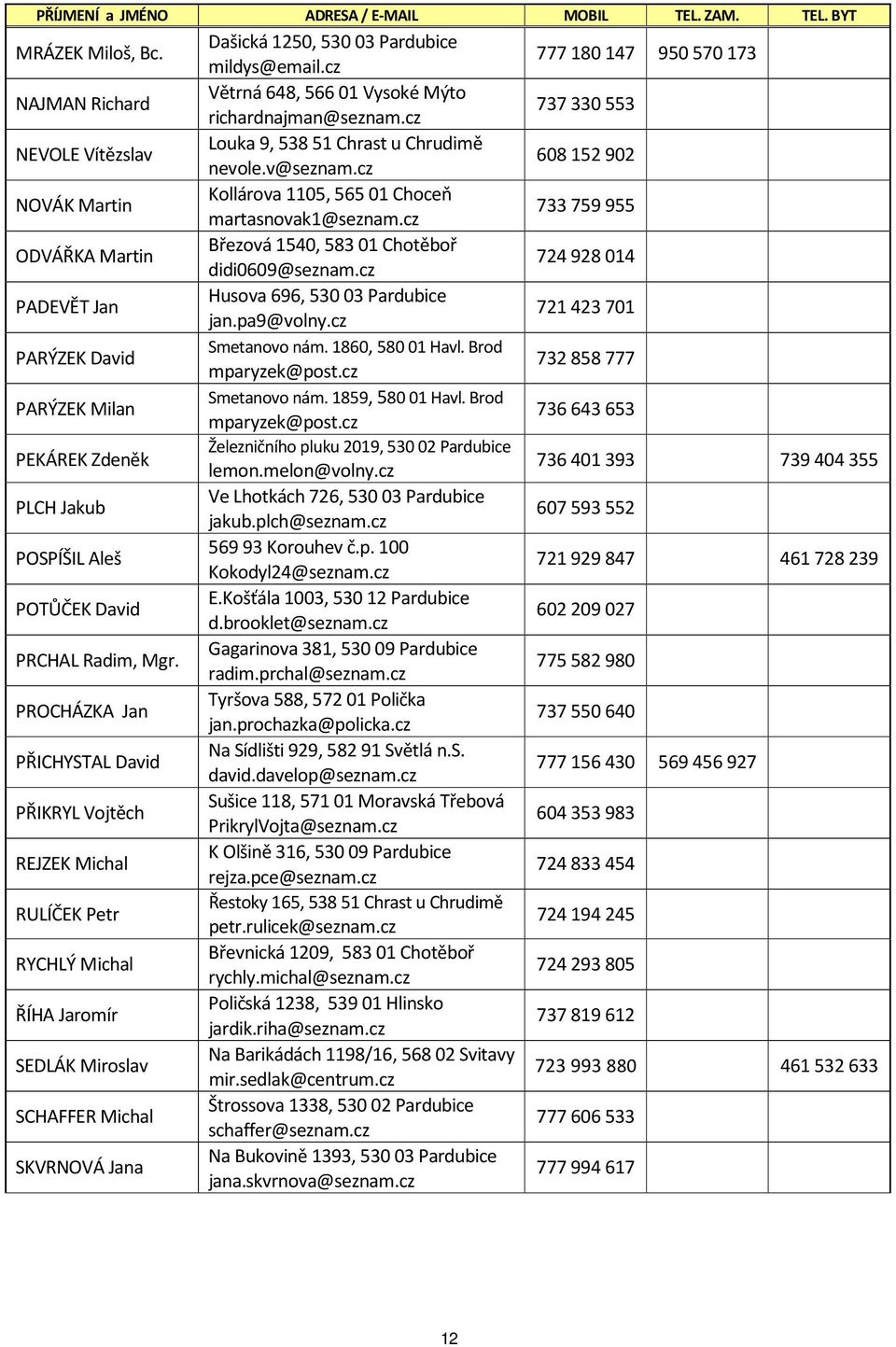 | PŘÍJMENÍ a JMÉNO | ADRESA / E-MAIL | MOBIL | TEL. ZAM. | TEL. BYT |
|---|---|---|---|---|
| MRÁZEK Miloš, Bc. | Dašická 1250, 530 03 Pardubice mildys@email.cz | 777 180 147 | 950 570 173 | |
| NAJMAN Richard | Větrná 648, 566 01 Vysoké Mýto richardnajman@seznam.cz | 737 330 553 | | |
| NEVOLE Vítězslav | Louka 9, 538 51 Chrast u Chrudimě nevole.v@seznam.cz | 608 152 902 | | |
| NOVÁK Martin | Kollárova 1105, 565 01 Choceň martasnovak1@seznam.cz | 733 759 955 | | |
| ODVÁŘKA Martin | Březová 1540, 583 01 Chotěboř didi0609@seznam.cz | 724 928 014 | | |
| PADEVĚT Jan | Husova 696, 530 03 Pardubice jan.pa9@volny.cz | 721 423 701 | | |
| PARÝZEK David | Smetanovo nám. 1860, 580 01 Havl. Brod mparyzek@post.cz | 732 858 777 | | |
| PARÝZEK Milan | Smetanovo nám. 1859, 580 01 Havl. Brod mparyzek@post.cz | 736 643 653 | | |
| PEKÁREK Zdeněk | Železničního pluku 2019, 530 02 Pardubice lemon.melon@volny.cz | 736 401 393 | | 739 404 355 |
| PLCH Jakub | Ve Lhotkách 726, 530 03 Pardubice jakub.plch@seznam.cz | 607 593 552 | | |
| POSPÍŠIL Aleš | 569 93 Korouhev č.p. 100 Kokodyl24@seznam.cz | 721 929 847 | | 461 728 239 |
| POTŮČEK David | E.Košťála 1003, 530 12 Pardubice d.brooklet@seznam.cz | 602 209 027 | | |
| PRCHAL Radim, Mgr. | Gagarinova 381, 530 09 Pardubice radim.prchal@seznam.cz | 775 582 980 | | |
| PROCHÁZKA Jan | Tyršova 588, 572 01 Polička jan.prochazka@policka.cz | 737 550 640 | | |
| PŘICHYSTAL David | Na Sídlišti 929, 582 91 Světlá n.S. david.davelop@seznam.cz | 777 156 430 | 569 456 927 | |
| PŘIKRYL Vojtěch | Sušice 118, 571 01 Moravská Třebová PrikrylVojta@seznam.cz | 604 353 983 | | |
| REJZEK Michal | K Olšině 316, 530 09 Pardubice rejza.pce@seznam.cz | 724 833 454 | | |
| RULÍČEK Petr | Řestoky 165, 538 51 Chrast u Chrudimě petr.rulicek@seznam.cz | 724 194 245 | | |
| RYCHLÝ Michal | Břevnická 1209, 583 01 Chotěboř rychly.michal@seznam.cz | 724 293 805 | | |
| ŘÍHA Jaromír | Poličská 1238, 539 01 Hlinsko jardik.riha@seznam.cz | 737 819 612 | | |
| SEDLÁK Miroslav | Na Barikádách 1198/16, 568 02 Svitavy mir.sedlak@centrum.cz | 723 993 880 | | 461 532 633 |
| SCHAFFER Michal | Štrossova 1338, 530 02 Pardubice schaffer@seznam.cz | 777 606 533 | | |
| SKVRNOVÁ Jana | Na Bukovině 1393, 530 03 Pardubice jana.skvrnova@seznam.cz | 777 994 617 | | |

12